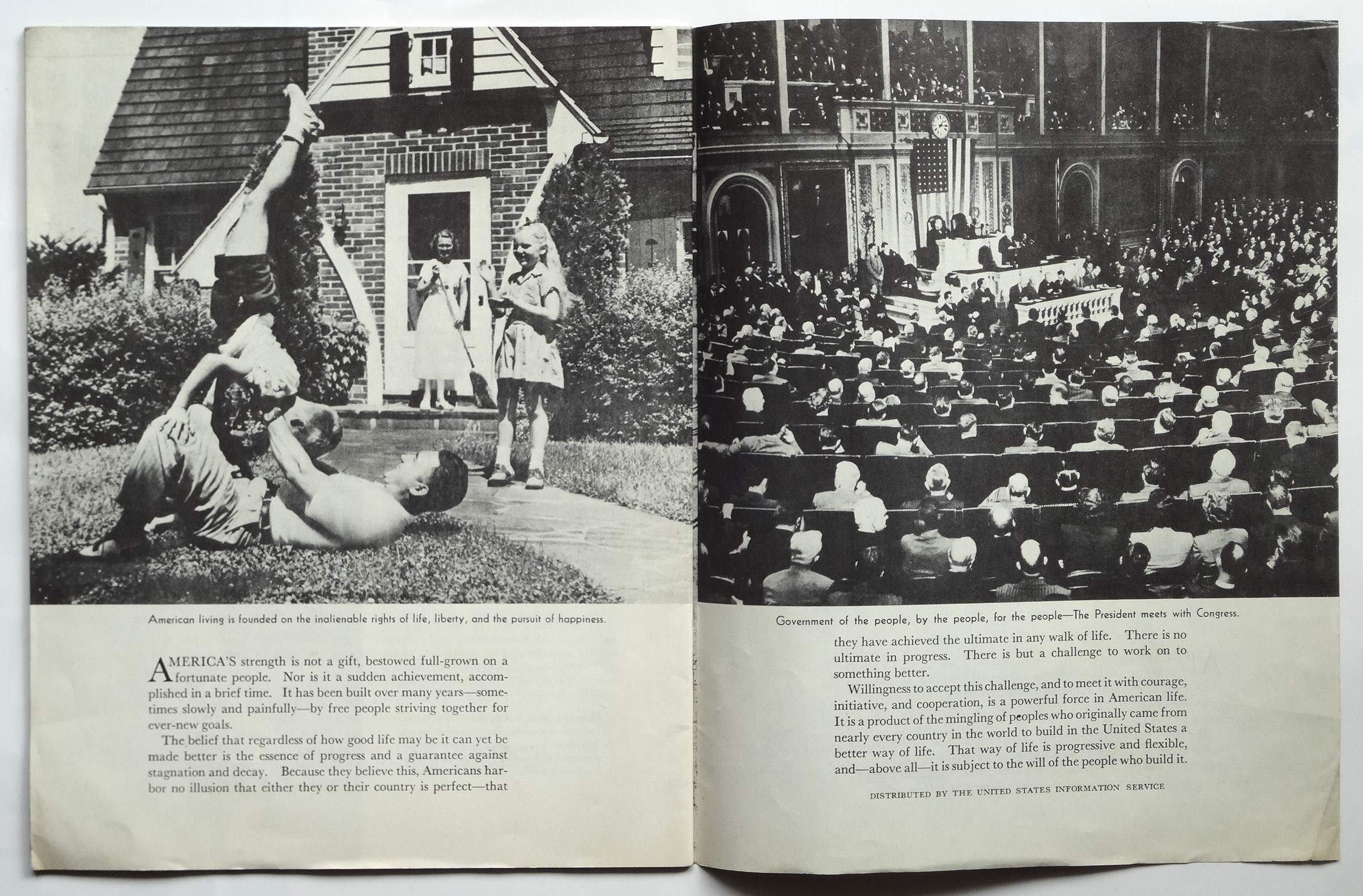 American living is founded on the inalienable rights of life, liberty, and the pursuit of happiness.

AMERICA'S strength is not a gift, bestowed full-grown on a fortunate people. Nor is it a sudden achievement, accomplished in a brief time. It has been built over many years—sometimes slowly and painfully—by free people striving together for ever-new goals.

The belief that regardless of how good life may be it can yet be made better is the essence of progress and a guarantee against stagnation and decay. Because they believe this, Americans harbor no illusion that either they or their country is perfect—that

Government of the people, by the people, for the people—The President meets with Congress.

they have achieved the ultimate in any walk of life. There is no ultimate in progress. There is but a challenge to work on to something better.

Willingness to accept this challenge, and to meet it with courage, initiative, and cooperation, is a powerful force in American life. It is a product of the mingling of peoples who originally came from nearly every country in the world to build in the United States a better way of life. That way of life is progressive and flexible, and—above all—it is subject to the will of the people who build it.

DISTRIBUTED BY THE UNITED STATES INFORMATION SERVICE